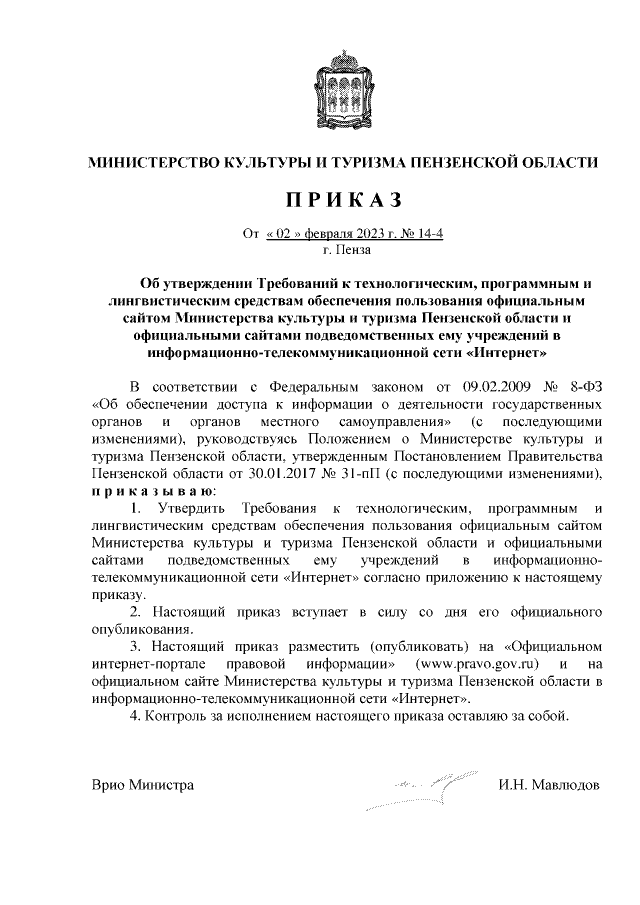 МИНИСТЕРСТВО КУЛЬТУРЫ И ТУРИЗМА ПЕНЗЕНСКОЙ ОБЛАСТИ

П Р И К А З

От « 02 » февраля 2023 г. № 14-4
г. Пенза

Об утверждении Требований к технологическим, программным и лингвистическим средствам обеспечения пользования официальным сайтом Министерства культуры и туризма Пензенской области и официальными сайтами подведомственных ему учреждений в информационно-телекоммуникационной сети «Интернет»

В соответствии с Федеральным законом от 09.02.2009 № 8-ФЗ «Об обеспечении доступа к информации о деятельности государственных органов и органов местного самоуправления» (с последующими изменениями), руководствуясь Положением о Министерстве культуры и туризма Пензенской области, утвержденным Постановлением Правительства Пензенской области от 30.01.2017 № 31-пП (с последующими изменениями), п р и к а з ы в а ю:

1. Утвердить Требования к технологическим, программным и лингвистическим средствам обеспечения пользования официальным сайтом Министерства культуры и туризма Пензенской области и официальными сайтами подведомственных ему учреждений в информационно-телекоммуникационной сети «Интернет» согласно приложению к настоящему приказу.

2. Настоящий приказ вступает в силу со дня его официального опубликования.

3. Настоящий приказ разместить (опубликовать) на «Официальном интернет-портале правовой информации» (www.pravo.gov.ru) и на официальном сайте Министерства культуры и туризма Пензенской области в информационно-телекоммуникационной сети «Интернет».

4. Контроль за исполнением настоящего приказа оставляю за собой.

Врио Министра И.Н. Мавлюдов